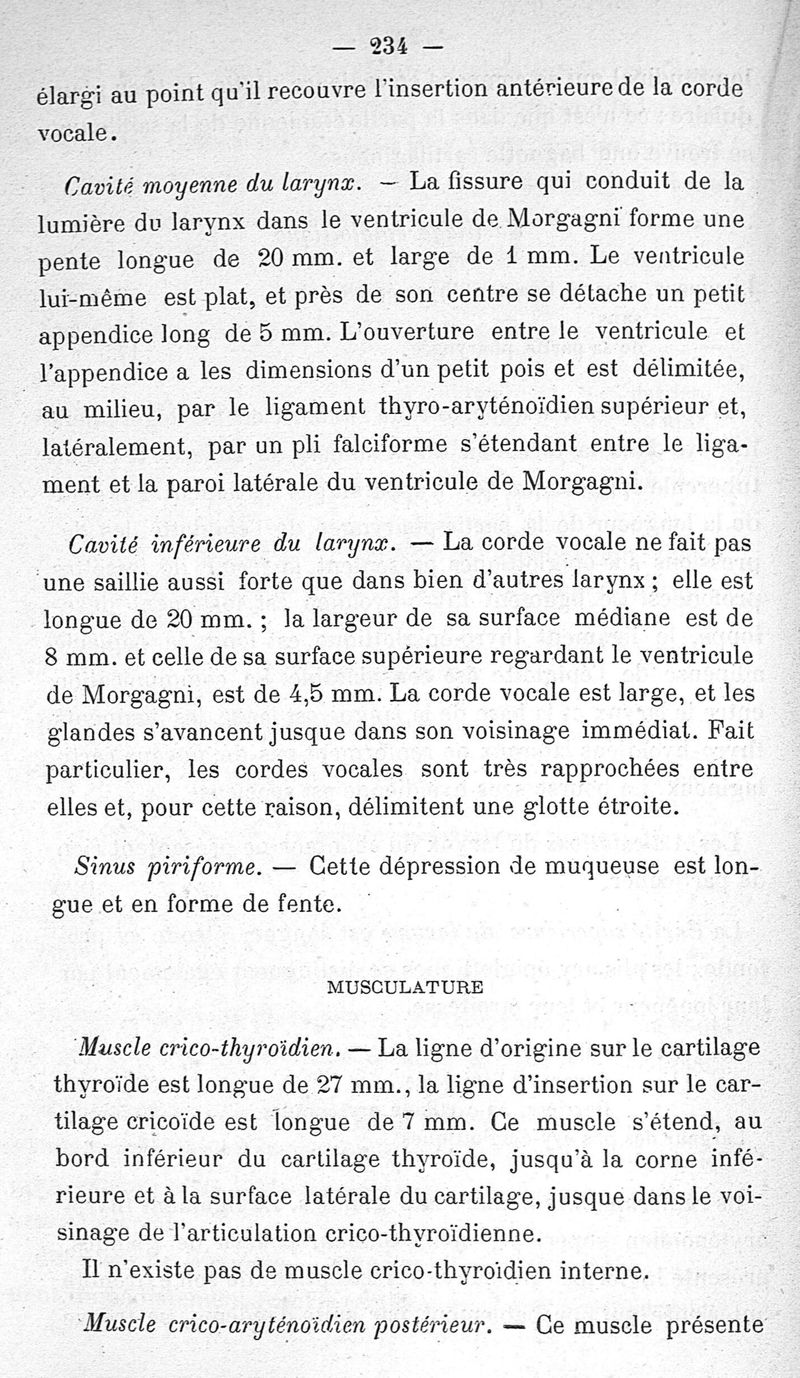 — 234 —

élargi au point qu'il recouvre l'insertion antérieure de la corde vocale.

Cavité moyenne du larynx. — La fissure qui conduit de la lumière du larynx dans le ventricule de Morgagni forme une pente longue de 20 mm. et large de 1 mm. Le ventricule lui-même est plat, et près de son centre se détache un petit appendice long de 5 mm. L'ouverture entre le ventricule et l'appendice a les dimensions d'un petit pois et est délimitée, au milieu, par le ligament thyro-aryténoïdien supérieur et, latéralement, par un pli falciforme s'étendant entre le ligament et la paroi latérale du ventricule de Morgagni.

Cavité inférieure du larynx. — La corde vocale ne fait pas une saillie aussi forte que dans bien d'autres larynx ; elle est longue de 20 mm. ; la largeur de sa surface médiane est de 8 mm. et celle de sa surface supérieure regardant le ventricule de Morgagni, est de 4,5 mm. La corde vocale est large, et les glandes s'avancent jusque dans son voisinage immédiat. Fait particulier, les cordes vocales sont très rapprochées entre elles et, pour cette raison, délimitent une glotte étroite.

Sinus piriforme. — Cette dépression de muqueuse est longue et en forme de fente.

MUSCULATURE

Muscle crico-thyroïdien. — La ligne d'origine sur le cartilage thyroïde est longue de 27 mm., la ligne d'insertion sur le cartilage cricoïde est longue de 7 mm. Ce muscle s'étend, au bord inférieur du cartilage thyroïde, jusqu'à la corne inférieure et à la surface latérale du cartilage, jusque dans le voisinage de l'articulation crico-thyroïdienne.

Il n'existe pas de muscle crico-thyroïdien interne.

Muscle crico-aryténoïdien postérieur. — Ce muscle présente